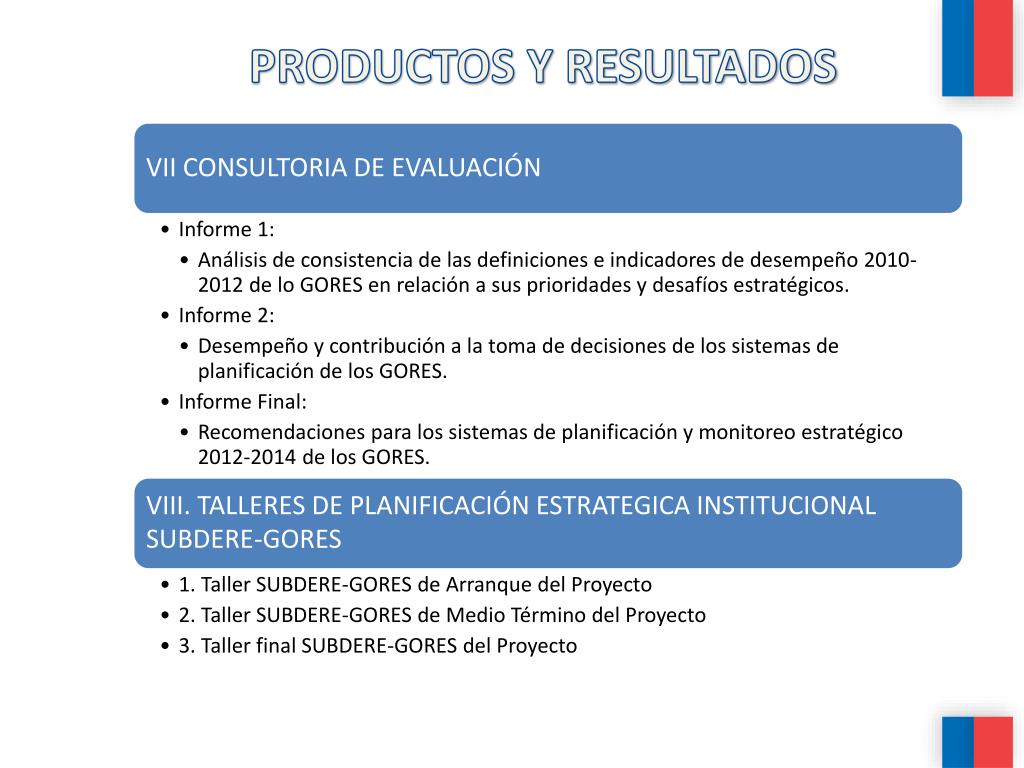 PRODUCTOS Y RESULTADOS

VII CONSULTORIA DE EVALUACIÓN

• Informe 1:
  • Análisis de consistencia de las definiciones e indicadores de desempeño 2010-2012 de lo GORES en relación a sus prioridades y desafíos estratégicos.
• Informe 2:
  • Desempeño y contribución a la toma de decisiones de los sistemas de planificación de los GORES.
• Informe Final:
  • Recomendaciones para los sistemas de planificación y monitoreo estratégico 2012-2014 de los GORES.

VIII. TALLERES DE PLANIFICACIÓN ESTRATEGICA INSTITUCIONAL SUBDERE-GORES

• 1. Taller SUBDERE-GORES de Arranque del Proyecto
• 2. Taller SUBDERE-GORES de Medio Término del Proyecto
• 3. Taller final SUBDERE-GORES del Proyecto